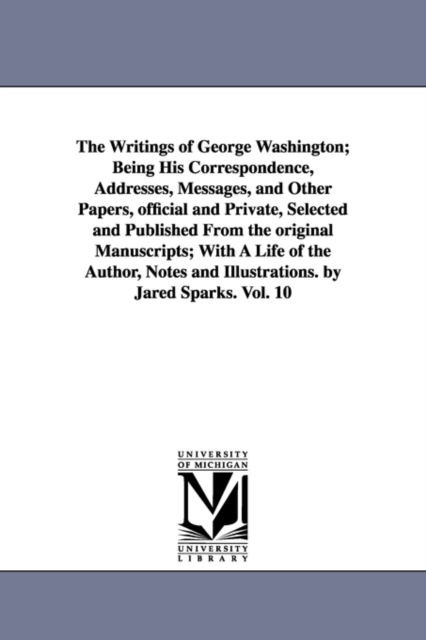 The Writings of George Washington; Being His Correspondence, Addresses, Messages, and Other Papers, official and Private, Selected and Published From the original Manuscripts; With A Life of the Author, Notes and Illustrations. by Jared Sparks. Vol. 10

UNIVERSITY OF MICHIGAN

M

UNIVERSITY LIBRARY